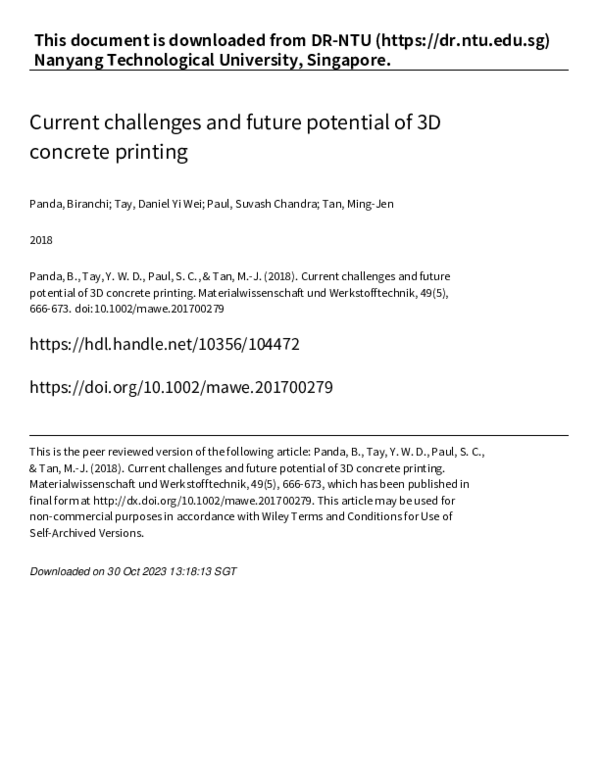 This document is downloaded from DR‑NTU (https://dr.ntu.edu.sg)
Nanyang Technological University, Singapore.

Current challenges and future potential of 3D concrete printing

Panda, Biranchi; Tay, Daniel Yi Wei; Paul, Suvash Chandra; Tan, Ming‑Jen

2018

Panda, B., Tay, Y. W. D., Paul, S. C., & Tan, M.‑J. (2018). Current challenges and future potential of 3D concrete printing. Materialwissenschaft und Werkstofftechnik, 49(5), 666‑673. doi:10.1002/mawe.201700279

https://hdl.handle.net/10356/104472

https://doi.org/10.1002/mawe.201700279

This is the peer reviewed version of the following article: Panda, B., Tay, Y. W. D., Paul, S. C., & Tan, M.‑J. (2018). Current challenges and future potential of 3D concrete printing. Materialwissenschaft und Werkstofftechnik, 49(5), 666‑673, which has been published in final form at http://dx.doi.org/10.1002/mawe.201700279. This article may be used for non‑commercial purposes in accordance with Wiley Terms and Conditions for Use of Self‑Archived Versions.

Downloaded on 30 Oct 2023 13:18:13 SGT